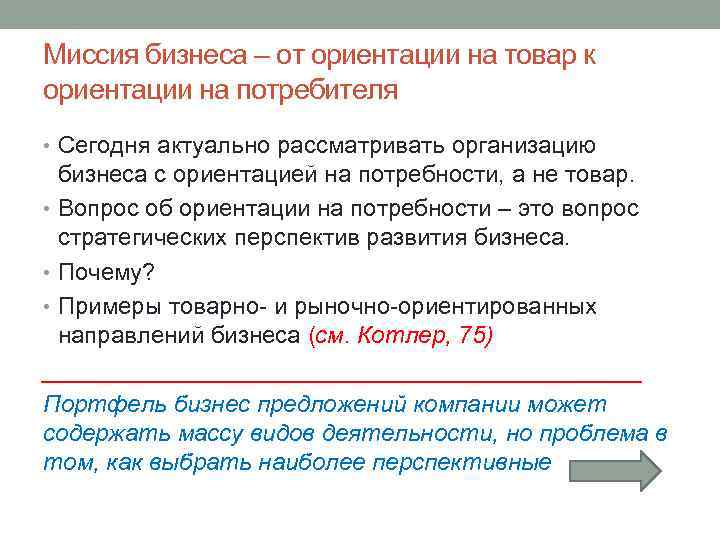 Миссия бизнеса – от ориентации на товар к ориентации на потребителя

• Сегодня актуально рассматривать организацию бизнеса с ориентацией на потребности, а не товар.
• Вопрос об ориентации на потребности – это вопрос стратегических перспектив развития бизнеса.
• Почему?
• Примеры товарно- и рыночно-ориентированных направлений бизнеса (см. Котлер, 75)

Портфель бизнес предложений компании может содержать массу видов деятельности, но проблема в том, как выбрать наиболее перспективные